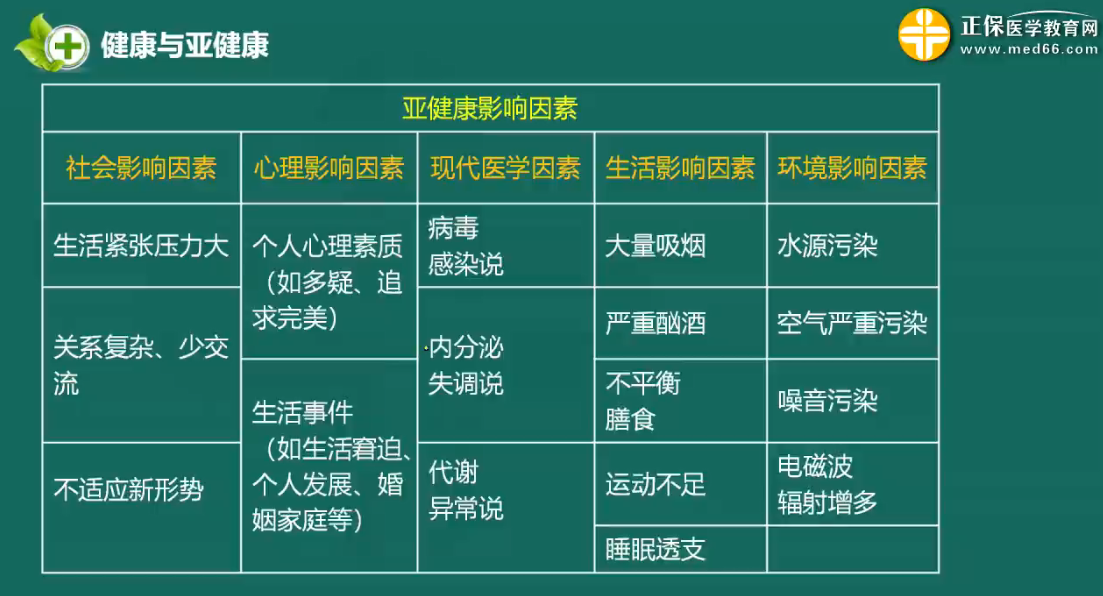 健康与亚健康

正保医学教育网
www.med66.com

| 亚健康影响因素 | | | | |
|---|---|---|---|---|
| 社会影响因素 | 心理影响因素 | 现代医学因素 | 生活影响因素 | 环境影响因素 |
| 生活紧张压力大 | 个人心理素质（如多疑、追求完美） | 病毒感染说 | 大量吸烟 | 水源污染 |
| 关系复杂、少交流 | | 内分泌失调说 | 严重酗酒 | 空气严重污染 |
| | 生活事件（如生活窘迫、个人发展、婚姻家庭等） | | 不平衡膳食 | 噪音污染 |
| 不适应新形势 | | 代谢异常说 | 运动不足 | 电磁波辐射增多 |
| | | | 睡眠透支 | |